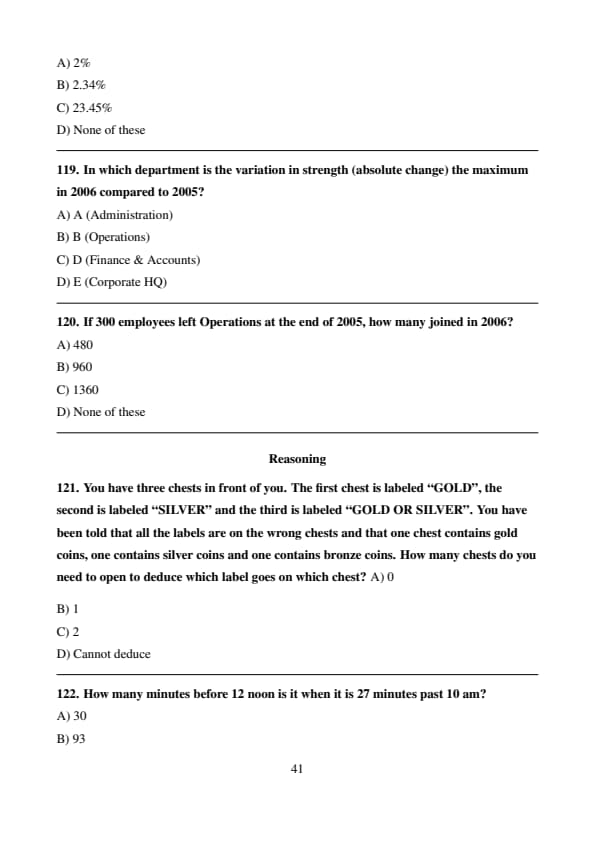 A) 2%

B) 2.34%

C) 23.45%

D) None of these

119. In which department is the variation in strength (absolute change) the maximum in 2006 compared to 2005?

A) A (Administration)

B) B (Operations)

C) D (Finance & Accounts)

D) E (Corporate HQ)

120. If 300 employees left Operations at the end of 2005, how many joined in 2006?

A) 480

B) 960

C) 1360

D) None of these

Reasoning

121. You have three chests in front of you. The first chest is labeled “GOLD”, the second is labeled “SILVER” and the third is labeled “GOLD OR SILVER”. You have been told that all the labels are on the wrong chests and that one chest contains gold coins, one contains silver coins and one contains bronze coins. How many chests do you need to open to deduce which label goes on which chest? A) 0

B) 1

C) 2

D) Cannot deduce

122. How many minutes before 12 noon is it when it is 27 minutes past 10 am?

A) 30

B) 93

41